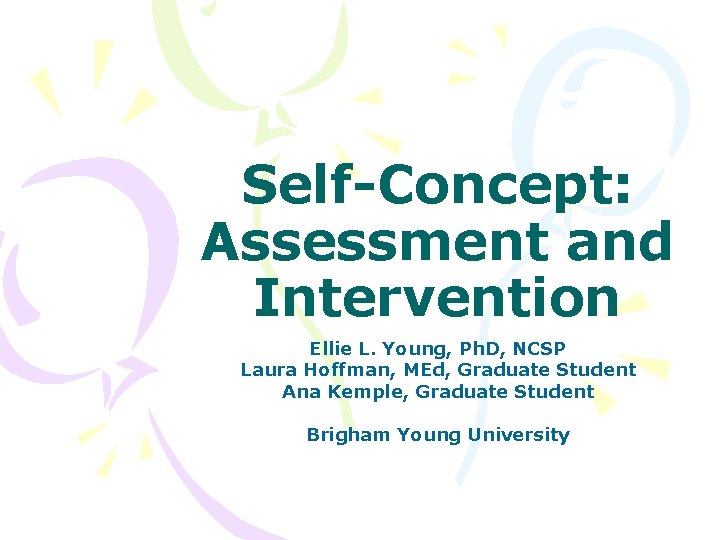 Self-Concept: Assessment and Intervention

Ellie L. Young, PhD, NCSP
Laura Hoffman, MEd, Graduate Student
Ana Kemple, Graduate Student

Brigham Young University